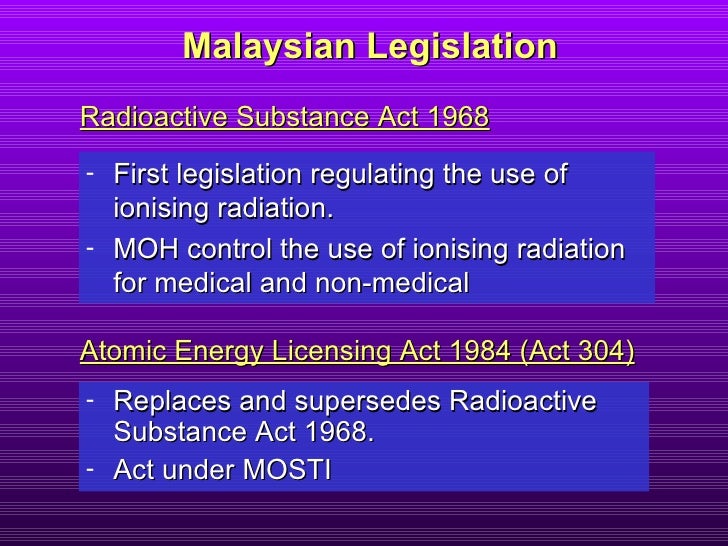 Malaysian Legislation

Radioactive Substance Act 1968

- First legislation regulating the use of ionising radiation.
- MOH control the use of ionising radiation for medical and non-medical

Atomic Energy Licensing Act 1984 (Act 304)

- Replaces and supersedes Radioactive Substance Act 1968.
- Act under MOSTI